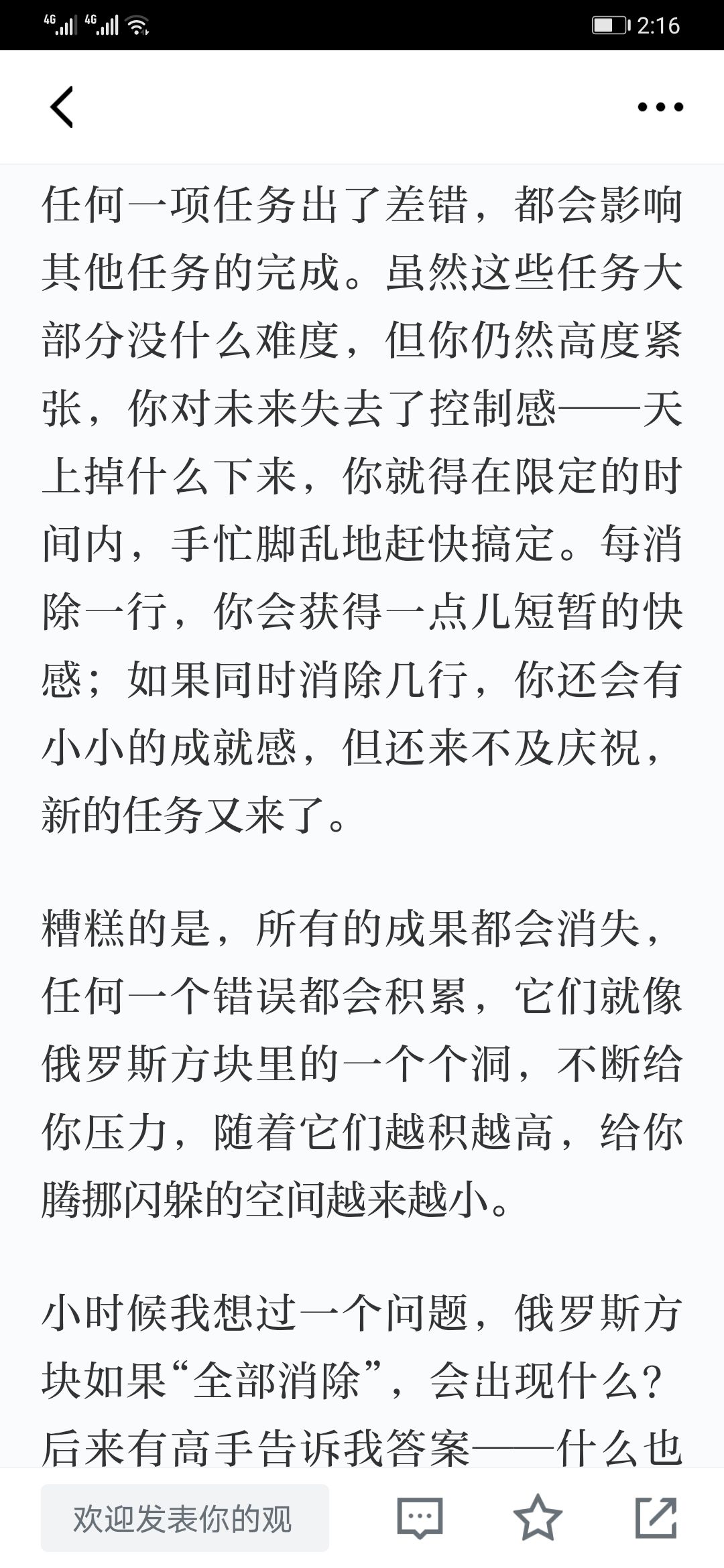 4G 4G 2:16

任何一项任务出了差错，都会影响其他任务的完成。虽然这些任务大部分没什么难度，但你仍然高度紧张，你对未来失去了控制感——天上掉什么下来，你就得在限定的时间内，手忙脚乱地赶快搞定。每消除一行，你会获得一点儿短暂的快感；如果同时消除几行，你还会有小小的成就感，但还来不及庆祝，新的任务又来了。

糟糕的是，所有的成果都会消失，任何一个错误都会积累，它们就像俄罗斯方块里的一个个洞，不断给你压力，随着它们越积越高，给你腾挪闪躲的空间越来越小。

小时候我想过一个问题，俄罗斯方块如果“全部消除”，会出现什么？后来有高手告诉我答案——什么也

欢迎发表你的观